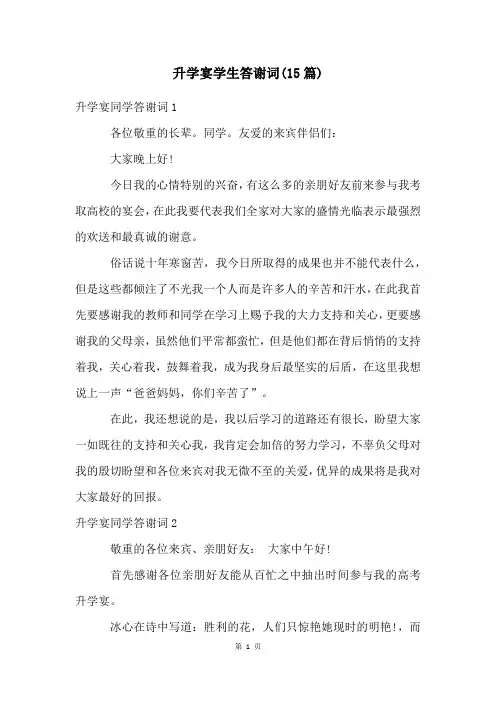 升学宴学生答谢词(15篇)

升学宴同学答谢词1

各位敬重的长辈。同学。友爱的来宾伴侣们:

大家晚上好!

今日我的心情特别的兴奋，有这么多的亲朋好友前来参与我考取高校的宴会，在此我要代表我们全家对大家的盛情光临表示最强烈的欢送和最真诚的谢意。

俗话说十年寒窗苦，我今日所取得的成果也并不能代表什么，但是这些都倾注了不光我一个人而是许多人的辛苦和汗水，在此我首先要感谢我的教师和同学在学习上赐予我的大力支持和关心，更要感谢我的父母亲，虽然他们平常都蛮忙，但是他们都在背后悄悄的支持着我，关心着我，鼓舞着我，成为我身后最坚实的后盾，在这里我想说上一声“爸爸妈妈，你们辛苦了”。

在此，我还想说的是，我以后学习的道路还有很长，盼望大家一如既往的支持和关心我，我肯定会加倍的努力学习，不辜负父母对我的殷切盼望和各位来宾对我无微不至的关爱，优异的成果将是我对大家最好的回报。

升学宴同学答谢词2

敬重的各位来宾、亲朋好友：  大家中午好!

首先感谢各位亲朋好友能从百忙之中抽出时间参与我的高考升学宴。

冰心在诗中写道：胜利的花，人们只惊艳她现时的明艳!，而

第 1 页